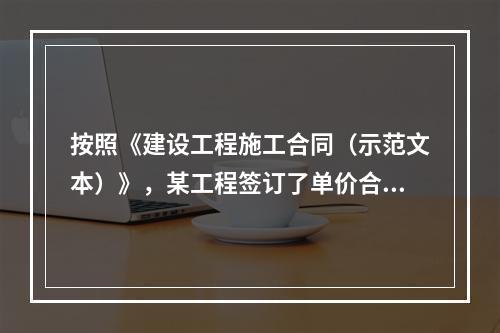 按照《建设工程施工合同（示范文本）》，某工程签订了单价合...